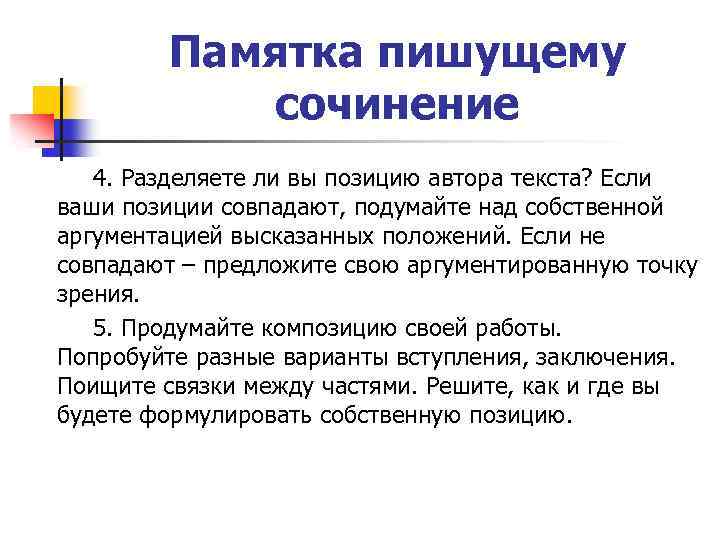 Памятка пишущему сочинение

4. Разделяете ли вы позицию автора текста? Если ваши позиции совпадают, подумайте над собственной аргументацией высказанных положений. Если не совпадают – предложите свою аргументированную точку зрения.

5. Продумайте композицию своей работы. Попробуйте разные варианты вступления, заключения. Поищите связки между частями. Решите, как и где вы будете формулировать собственную позицию.